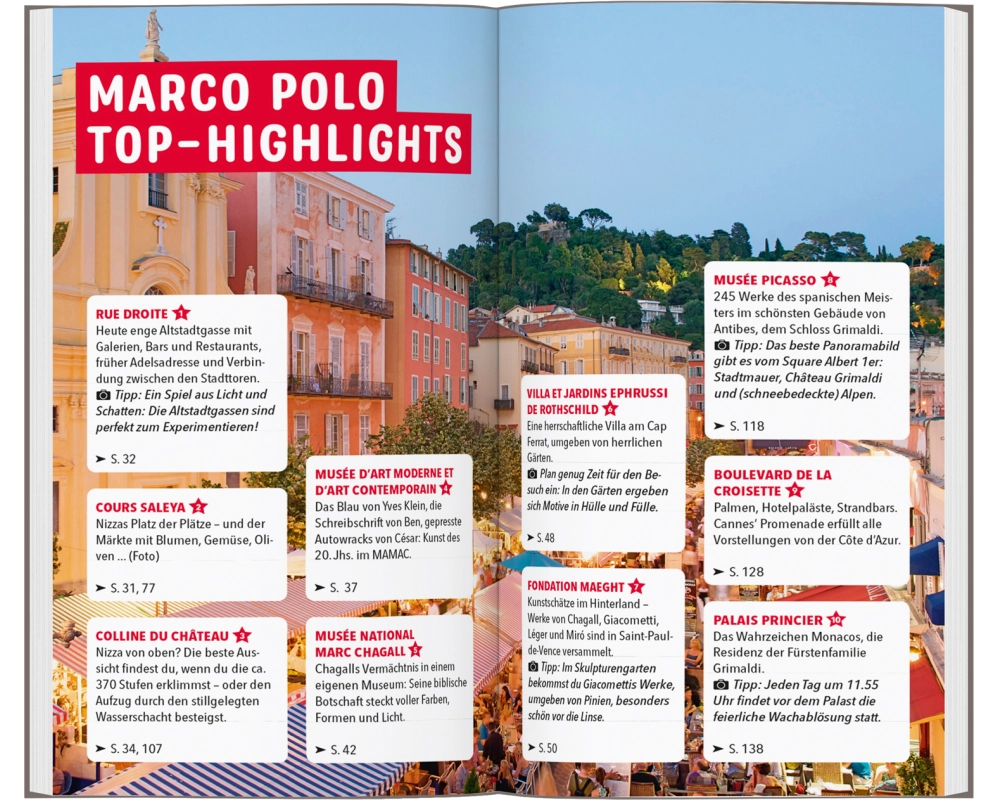 MARCO POLO TOP-HIGHLIGHTS

RUE DROITE 1
Heute enge Altstadtgasse mit Galerien, Bars und Restaurants, früher Adelsadresse und Verbindung zwischen den Stadttoren.
Tipp: Ein Spiel aus Licht und Schatten: Die Altstadtgassen sind perfekt zum Experimentieren!
➤ S. 32

COURS SALEYA 2
Nizzas Platz der Plätze – und der Märkte mit Blumen, Gemüse, Oliven ... (Foto)
➤ S. 31, 77

COLLINE DU CHÂTEAU 3
Nizza von oben? Die beste Aussicht findest du, wenn du die ca. 370 Stufen erklimmst – oder den Aufzug durch den stillgelegten Wasserschacht besteigst.
➤ S. 34, 107

MUSÉE D'ART MODERNE ET D'ART CONTEMPORAIN 4
Das Blau von Yves Klein, die Schreibschrift von Ben, gepresste Autowracks von César: Kunst des 20. Jhs. im MAMAC.
➤ S. 37

MUSÉE NATIONAL MARC CHAGALL 5
Chagalls Vermächtnis in einem eigenen Museum: Seine biblische Botschaft steckt voller Farben, Formen und Licht.
➤ S. 42

VILLA ET JARDINS EPHRUSSI DE ROTHSCHILD 6
Eine herrschaftliche Villa am Cap Ferrat, umgeben von herrlichen Gärten.
Plan genug Zeit für den Besuch ein: In den Gärten ergeben sich Motive in Hülle und Fülle.
➤ S. 48

FONDATION MAEGHT 7
Kunstschätze im Hinterland – Werke von Chagall, Giacometti, Léger und Miró sind in Saint-Paul-de-Vence versammelt.
Tipp: Im Skulpturengarten bekommst du Giacomettis Werke, umgeben von Pinien, besonders schön vor die Linse.
➤ S. 50

MUSÉE PICASSO 8
245 Werke des spanischen Meisters im schönsten Gebäude von Antibes, dem Schloss Grimaldi.
Tipp: Das beste Panoramabild gibt es vom Square Albert 1er: Stadtmauer, Château Grimaldi und (schneebedeckte) Alpen.
➤ S. 118

BOULEVARD DE LA CROISETTE 9
Palmen, Hotelpaläste, Strandbars. Cannes' Promenade erfüllt alle Vorstellungen von der Côte d'Azur.
➤ S. 128

PALAIS PRINCIER 10
Das Wahrzeichen Monacos, die Residenz der Fürstenfamilie Grimaldi.
Tipp: Jeden Tag um 11.55 Uhr findet vor dem Palast die feierliche Wachablösung statt.
➤ S. 138